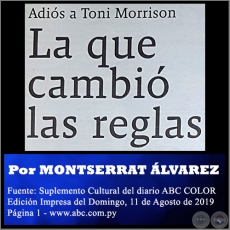 Adiós a Toni Morrison

La que cambió las reglas

Por MONTSERRAT ÁLVAREZ

Fuente: Suplemento Cultural del diario ABC COLOR
Edición Impresa del Domingo, 11 de Agosto de 2019
Página 1 - www.abc.com.py